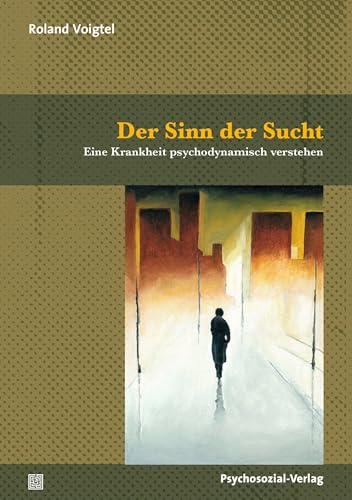 Roland Voigtel

Der Sinn der Sucht

Eine Krankheit psychodynamisch verstehen

Psychosozial-Verlag